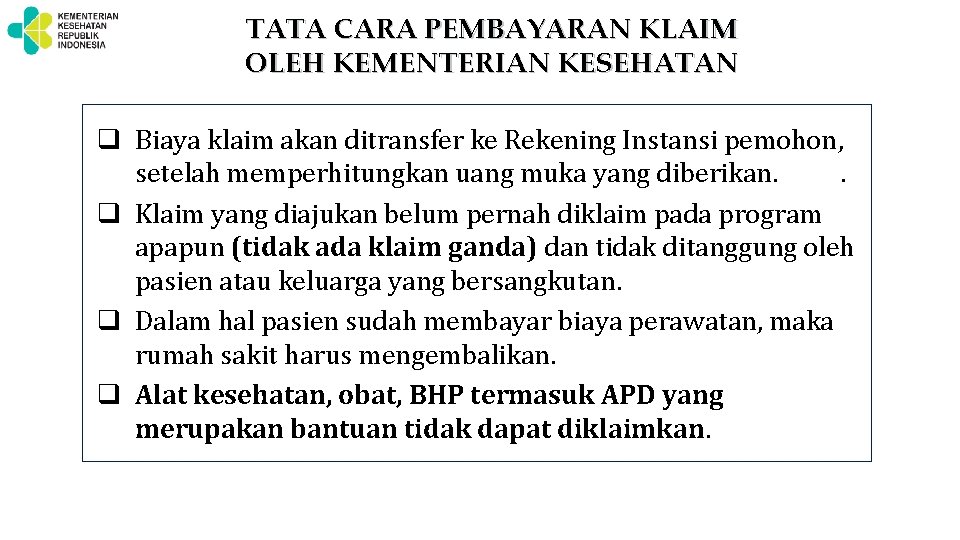 KEMENTERIAN
KESEHATAN
REPUBLIK
INDONESIA

TATA CARA PEMBAYARAN KLAIM
OLEH KEMENTERIAN KESEHATAN

☐ Biaya klaim akan ditransfer ke Rekening Instansi pemohon, setelah memperhitungkan uang muka yang diberikan. .

☐ Klaim yang diajukan belum pernah diklaim pada program apapun (tidak ada klaim ganda) dan tidak ditanggung oleh pasien atau keluarga yang bersangkutan.

☐ Dalam hal pasien sudah membayar biaya perawatan, maka rumah sakit harus mengembalikan.

☐ Alat kesehatan, obat, BHP termasuk APD yang merupakan bantuan tidak dapat diklaimkan.